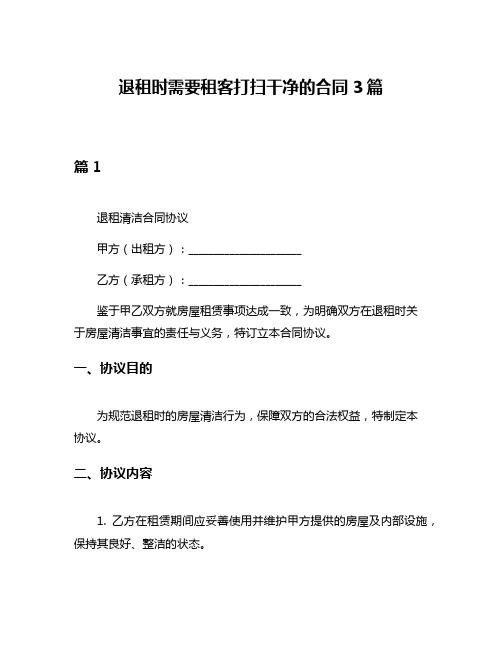 退租时需要租客打扫干净的合同 3 篇

篇 1

退租清洁合同协议

甲方（出租方）：____________________

乙方（承租方）：____________________

鉴于甲乙双方就房屋租赁事项达成一致，为明确双方在退租时关于房屋清洁事宜的责任与义务，特订立本合同协议。

一、协议目的

为规范退租时的房屋清洁行为，保障双方的合法权益，特制定本协议。

二、协议内容

1. 乙方在租赁期间应妥善使用并维护甲方提供的房屋及内部设施，保持其良好、整洁的状态。